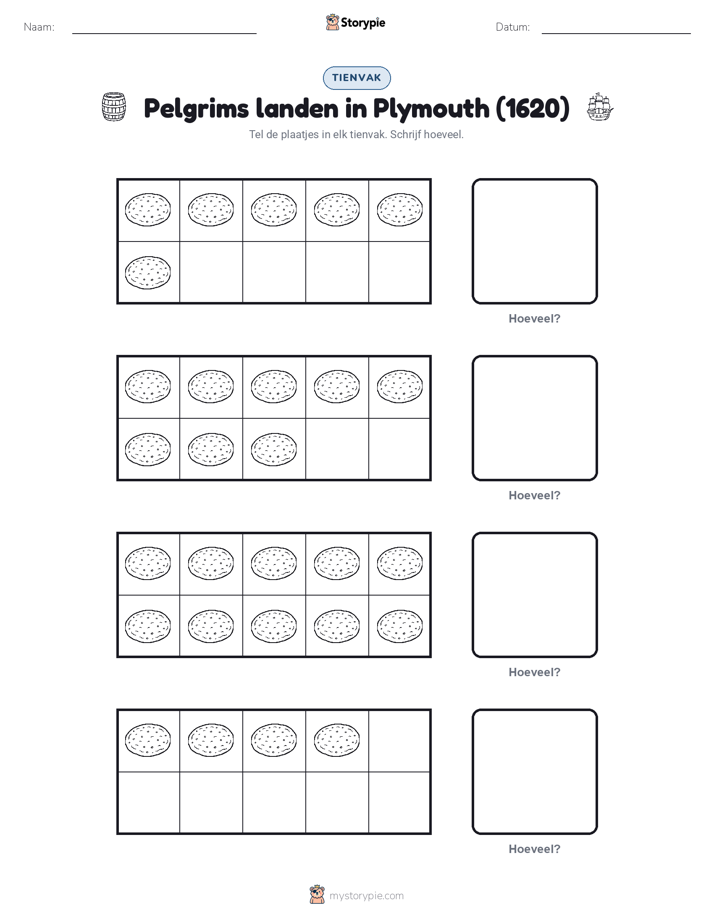 Naam:

Storypie

Datum:

TIENVAK

Pelgrims landen in Plymouth (1620)

Tel de plaatjes in elk tienvak. Schrijf hoeveel.

Hoeveel?

Hoeveel?

Hoeveel?

Hoeveel?

mystorypie.com